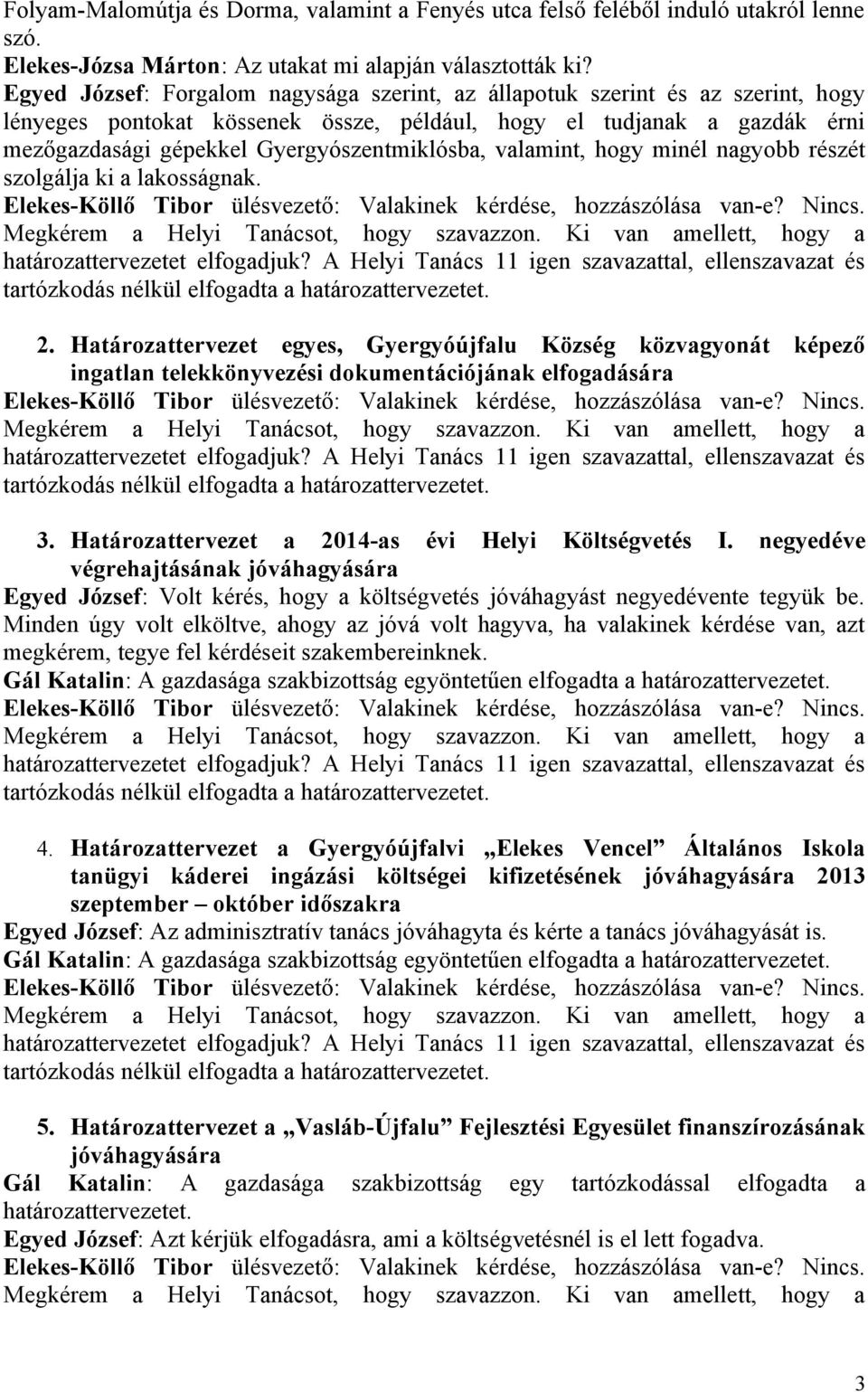 Folyam-Malomútja és Dorma, valamint a Fenyés utca felső feléből induló utakról lenne szó.
Elekes-Józsa Márton: Az utakat mi alapján választották ki?
Egyed József: Forgalom nagysága szerint, az állapotuk szerint és az szerint, hogy lényeges pontokat kössenek össze, például, hogy el tudjanak a gazdák érni mezőgazdasági gépekkel Gyergyószentmiklósba, valamint, hogy minél nagyobb részét szolgálja ki a lakosságnak.
Elekes-Köllő Tibor ülésvezető: Valakinek kérdése, hozzászólása van-e? Nincs. Megkérem a Helyi Tanácsot, hogy szavazzon. Ki van amellett, hogy a határozattervezetet elfogadjuk? A Helyi Tanács 11 igen szavazattal, ellenszavazat és tartózkodás nélkül elfogadta a határozattervezetet.

2. Határozattervezet egyes, Gyergyóújfalu Község közvagyonát képező ingatlan telekkönyvezési dokumentációjának elfogadására
Elekes-Köllő Tibor ülésvezető: Valakinek kérdése, hozzászólása van-e? Nincs. Megkérem a Helyi Tanácsot, hogy szavazzon. Ki van amellett, hogy a határozattervezetet elfogadjuk? A Helyi Tanács 11 igen szavazattal, ellenszavazat és tartózkodás nélkül elfogadta a határozattervezetet.

3. Határozattervezet a 2014-as évi Helyi Költségvetés I. negyedéve végrehajtásának jóváhagyására
Egyed József: Volt kérés, hogy a költségvetés jóváhagyást negyedévente tegyük be. Minden úgy volt elköltve, ahogy az jóvá volt hagyva, ha valakinek kérdése van, azt megkérem, tegye fel kérdéseit szakembereinknek.
Gál Katalin: A gazdasága szakbizottság egyöntetűen elfogadta a határozattervezetet.
Elekes-Köllő Tibor ülésvezető: Valakinek kérdése, hozzászólása van-e? Nincs. Megkérem a Helyi Tanácsot, hogy szavazzon. Ki van amellett, hogy a határozattervezetet elfogadjuk? A Helyi Tanács 11 igen szavazattal, ellenszavazat és tartózkodás nélkül elfogadta a határozattervezetet.

4. Határozattervezet a Gyergyóújfalvi „Elekes Vencel” Általános Iskola tanügyi káderei ingázási költségei kifizetésének jóváhagyására 2013 szeptember – október időszakra
Egyed József: Az adminisztratív tanács jóváhagyta és kérte a tanács jóváhagyását is.
Gál Katalin: A gazdasága szakbizottság egyöntetűen elfogadta a határozattervezetet.
Elekes-Köllő Tibor ülésvezető: Valakinek kérdése, hozzászólása van-e? Nincs. Megkérem a Helyi Tanácsot, hogy szavazzon. Ki van amellett, hogy a határozattervezetet elfogadjuk? A Helyi Tanács 11 igen szavazattal, ellenszavazat és tartózkodás nélkül elfogadta a határozattervezetet.

5. Határozattervezet a „Vasláb-Újfalu” Fejlesztési Egyesület finanszírozásának jóváhagyására
Gál Katalin: A gazdasága szakbizottság egy tartózkodással elfogadta a határozattervezetet.
Egyed József: Azt kérjük elfogadásra, ami a költségvetésnél is el lett fogadva.
Elekes-Köllő Tibor ülésvezető: Valakinek kérdése, hozzászólása van-e? Nincs. Megkérem a Helyi Tanácsot, hogy szavazzon. Ki van amellett, hogy a

3